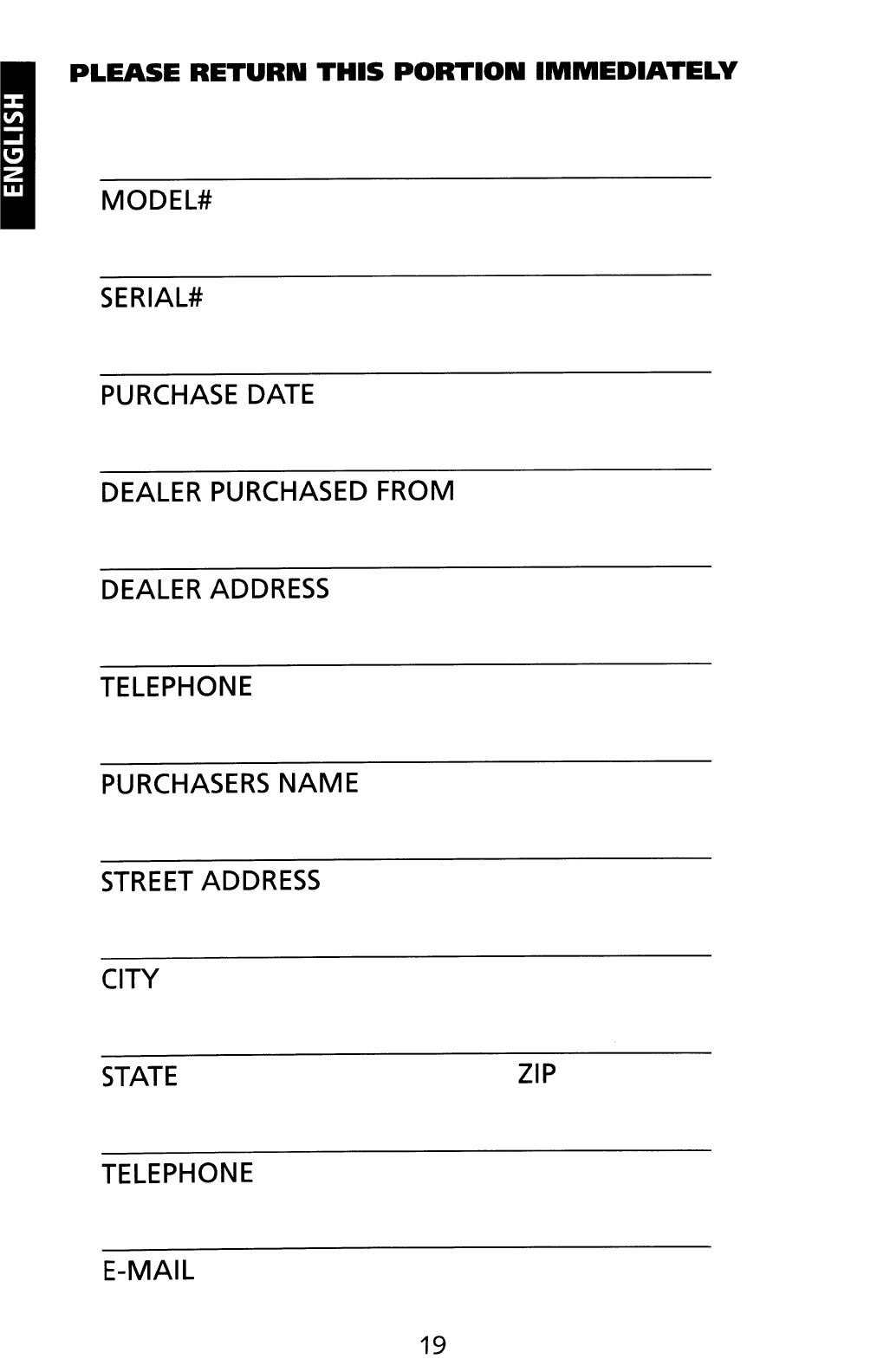 ENGLISH

PLEASE RETURN THIS PORTION IMMEDIATELY

MODEL#

SERIAL#

PURCHASE DATE

DEALER PURCHASED FROM

DEALER ADDRESS

TELEPHONE

PURCHASERS NAME

STREET ADDRESS

CITY

STATE ZIP

TELEPHONE

E-MAIL

19